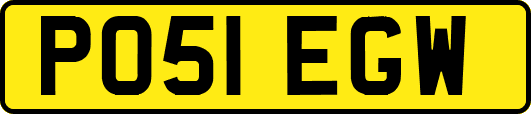 PO51 EGW